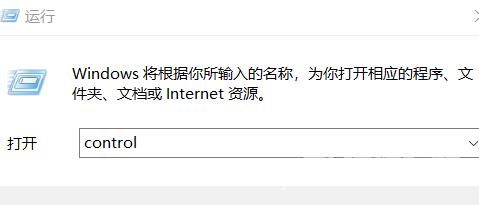 运行

Windows 将根据你所输入的名称，为你打开相应的程序、文件夹、文档或 Internet 资源。

打开 control